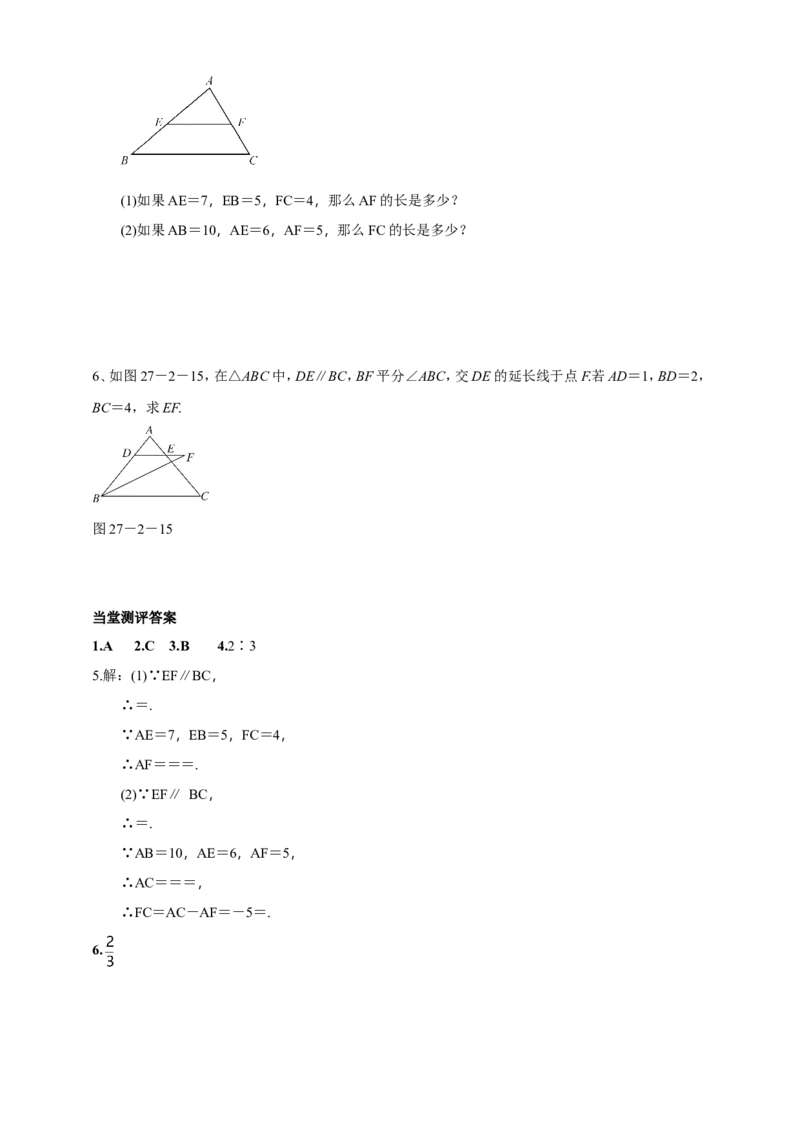 A
E F
B C

(1)如果AE＝7，EB＝5，FC＝4，那么AF的长是多少？

(2)如果AB＝10，AE＝6，AF＝5，那么FC的长是多少？

6、如图27－2－15，在△ABC中，DE∥BC，BF平分∠ABC，交DE的延长线于点F.若AD＝1，BD＝2，BC＝4，求EF.

A
D E F
B C

图27－2－15

当堂测评答案

1.A 2.C 3.B 4.2∶3

5.解：(1)∵EF∥BC，

∴＝.

∵AE＝7，EB＝5，FC＝4，

∴AF＝＝＝.

(2)∵EF∥ BC，

∴＝.

∵AB＝10，AE＝6，AF＝5，

∴AC＝＝＝，

∴FC＝AC－AF＝－5＝.

6.$\frac{2}{3}$